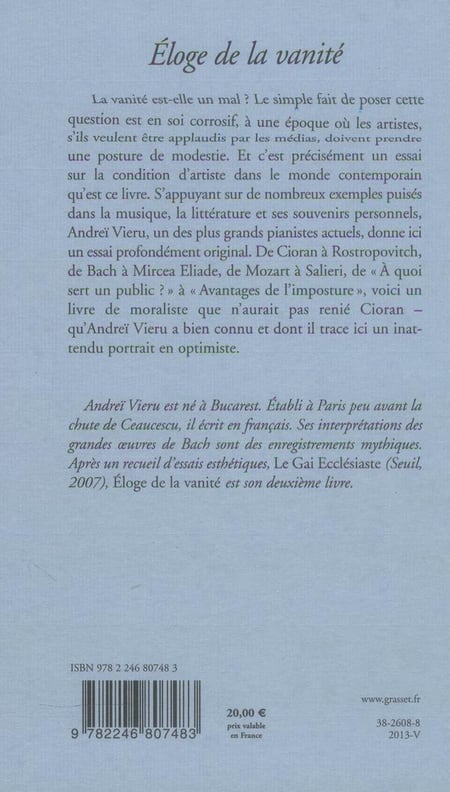 Éloge de la vanité

La vanité est-elle un mal ? Le simple fait de poser cette question est en soi corrosif, à une époque où les artistes, s'ils veulent être applaudis par les médias, doivent prendre une posture de modestie. Et c'est précisément un essai sur la condition d'artiste dans le monde contemporain qu'est ce livre. S'appuyant sur de nombreux exemples puisés dans la musique, la littérature et ses souvenirs personnels, Andreï Vieru, un des plus grands pianistes actuels, donne ici un essai profondément original. De Cioran à Rostropovitch, de Bach à Mircea Eliade, de Mozart à Salieri, de « À quoi sert un public ? » à « Avantages de l'imposture », voici un livre de moraliste que n'aurait pas renié Cioran – qu'Andreï Vieru a bien connu et dont il trace ici un inattendu portrait en optimiste.

Andreï Vieru est né à Bucarest. Établi à Paris peu avant la chute de Ceaucescu, il écrit en français. Ses interprétations des grandes œuvres de Bach sont des enregistrements mythiques. Après un recueil d'essais esthétiques, Le Gai Ecclésiaste (Seuil, 2007), Éloge de la vanité est son deuxième livre.

ISBN 978 2 246 80748 3

9 782246 807483

20,00 €
prix valable en France

www.grasset.fr

38-2608-8
2013-V